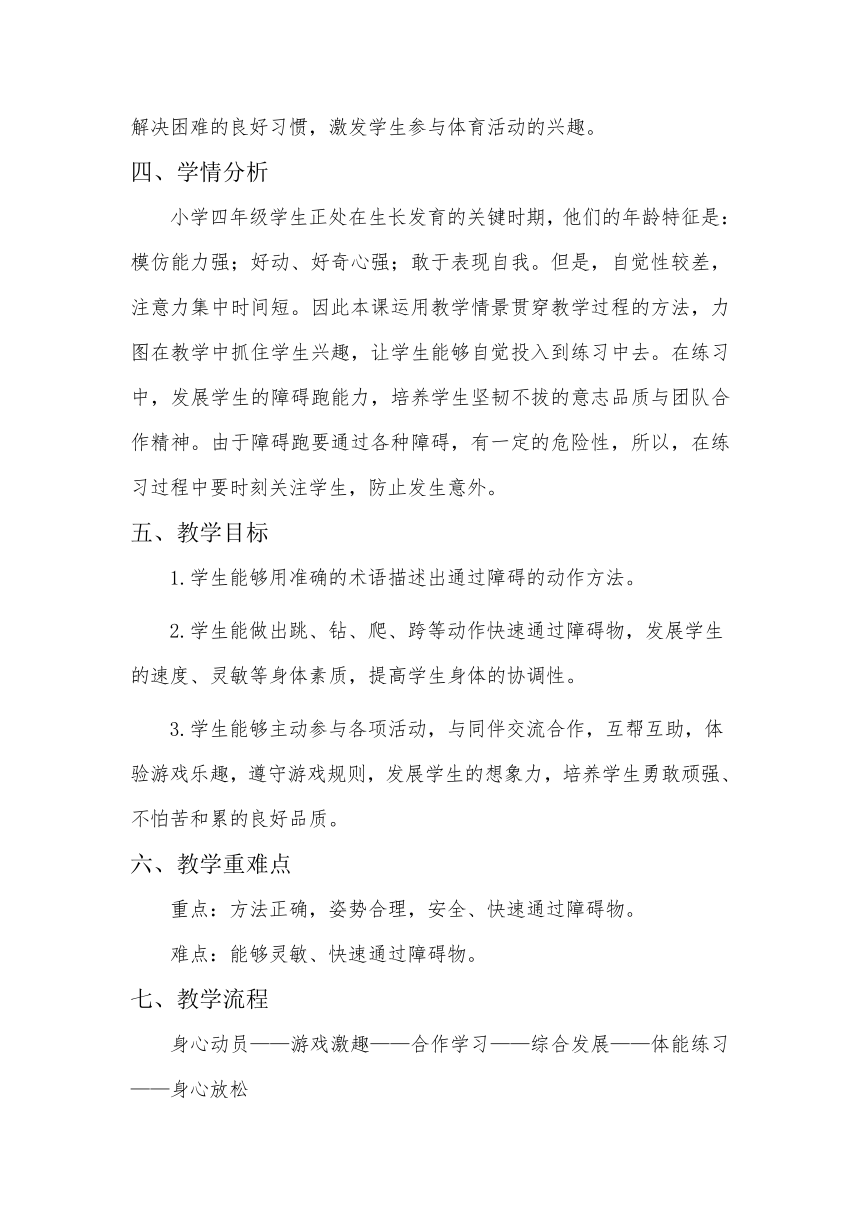 解决困难的良好习惯，激发学生参与体育活动的兴趣。

四、学情分析

小学四年级学生正处在生长发育的关键时期，他们的年龄特征是：模仿能力强；好动、好奇心强；敢于表现自我。但是，自觉性较差，注意力集中时间短。因此本课运用教学情景贯穿教学过程的方法，力图在教学中抓住学生兴趣，让学生能够自觉投入到练习中去。在练习中，发展学生的障碍跑能力，培养学生坚韧不拔的意志品质与团队合作精神。由于障碍跑要通过各种障碍，有一定的危险性，所以，在练习过程中要时刻关注学生，防止发生意外。

五、教学目标

1.学生能够用准确的术语描述出通过障碍的动作方法。

2.学生能做出跳、钻、爬、跨等动作快速通过障碍物，发展学生的速度、灵敏等身体素质，提高学生身体的协调性。

3.学生能够主动参与各项活动，与同伴交流合作，互帮互助，体验游戏乐趣，遵守游戏规则，发展学生的想象力，培养学生勇敢顽强、不怕苦和累的良好品质。

六、教学重难点

重点：方法正确，姿势合理，安全、快速通过障碍物。

难点：能够灵敏、快速通过障碍物。

七、教学流程

身心动员——游戏激趣——合作学习——综合发展——体能练习——身心放松